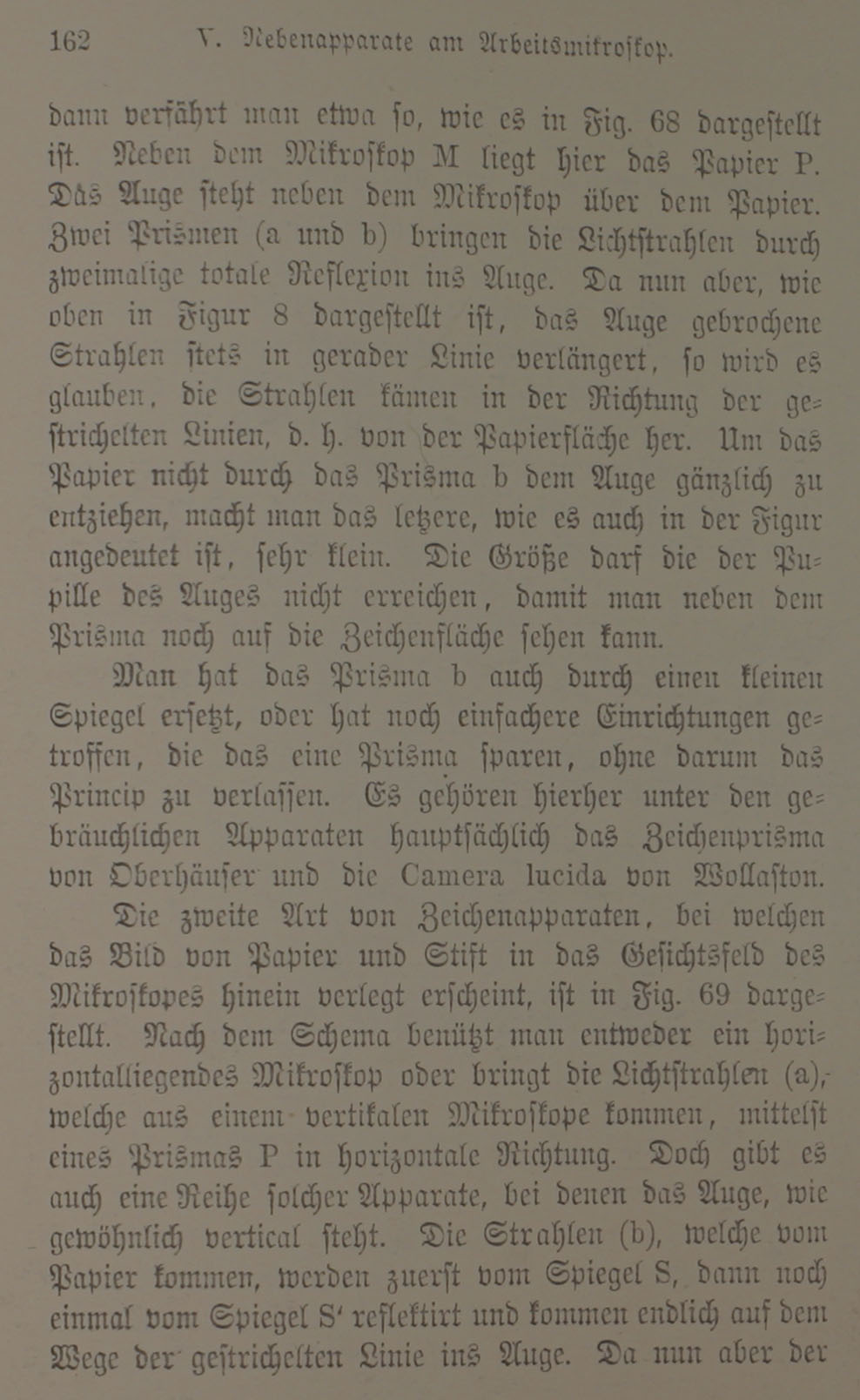 162 V. Nebenapparate am Arbeitsmikroskop.

dann verfährt man etwa so, wie es in Fig. 68 dargestellt ist. Neben dem Mikroskop M liegt hier das Papier P. Das Auge steht neben dem Mikroskop über dem Papier. Zwei Prismen (a und b) bringen die Lichtstrahlen durch zweimalige totale Reflexion ins Auge. Da nun aber, wie oben in Figur 8 dargestellt ist, das Auge gebrochene Strahlen stets in gerader Linie verlängert, so wird es glauben, die Strahlen kämen in der Richtung der gestrichelten Linien, d. h. von der Papierfläche her. Um das Papier nicht durch das Prisma b dem Auge gänzlich zu entziehen, macht man das letzere, wie es auch in der Figur angedeutet ist, sehr klein. Die Größe darf die der Pupille des Auges nicht erreichen, damit man neben dem Prisma noch auf die Zeichenfläche sehen kann.

Man hat das Prisma b auch durch einen kleinen Spiegel ersetzt, oder hat noch einfachere Einrichtungen getroffen, die das eine Prisma sparen, ohne darum das Princip zu verlassen. Es gehören hierher unter den gebräuchlichen Apparaten hauptsächlich das Zeichenprisma von Oberhäuser und die Camera lucida von Wollaston.

Die zweite Art von Zeichenapparaten, bei welchen das Bild von Papier und Stift in das Gesichtsfeld des Mikroskopes hinein verlegt erscheint, ist in Fig. 69 dargestellt. Nach dem Schema benützt man entweder ein horizontalliegendes Mikroskop oder bringt die Lichtstrahlen (a), welche aus einem vertikalen Mikroskope kommen, mittelst eines Prismas P in horizontale Richtung. Doch gibt es auch eine Reihe solcher Apparate, bei denen das Auge, wie gewöhnlich vertical steht. Die Strahlen (b), welche vom Papier kommen, werden zuerst vom Spiegel S, dann noch einmal vom Spiegel S' reflektirt und kommen endlich auf dem Wege der gestrichelten Linie ins Auge. Da nun aber der